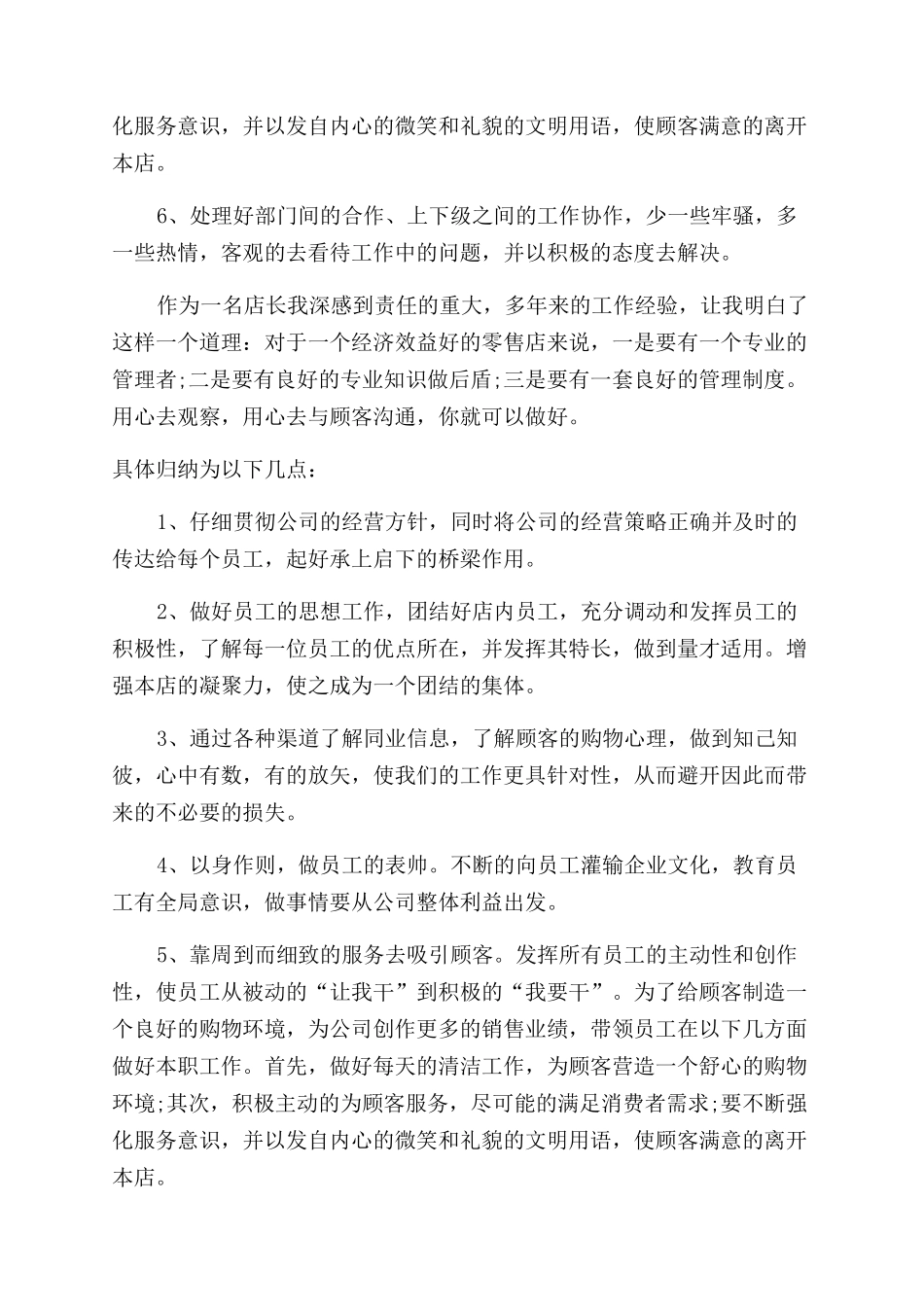 化服务意识，并以发自内心的微笑和礼貌的文明用语，使顾客满意的离开本店。

6、处理好部门间的合作、上下级之间的工作协作，少一些牢骚，多一些热情，客观的去看待工作中的问题，并以积极的态度去解决。

作为一名店长我深感到责任的重大，多年来的工作经验，让我明白了这样一个道理：对于一个经济效益好的零售店来说，一是要有一个专业的管理者;二是要有良好的专业知识做后盾;三是要有一套良好的管理制度。用心去观察，用心去与顾客沟通，你就可以做好。

具体归纳为以下几点：

1、仔细贯彻公司的经营方针，同时将公司的经营策略正确并及时的传达给每个员工，起好承上启下的桥梁作用。

2、做好员工的思想工作，团结好店内员工，充分调动和发挥员工的积极性，了解每一位员工的优点所在，并发挥其特长，做到量才适用。增强本店的凝聚力，使之成为一个团结的集体。

3、通过各种渠道了解同业信息，了解顾客的购物心理，做到知己知彼，心中有数，有的放矢，使我们的工作更具针对性，从而避开因此而带来的不必要的损失。

4、以身作则，做员工的表帅。不断的向员工灌输企业文化，教育员工有全局意识，做事情要从公司整体利益出发。

5、靠周到而细致的服务去吸引顾客。发挥所有员工的主动性和创作性，使员工从被动的“让我干”到积极的“我要干”。为了给顾客制造一个良好的购物环境，为公司创作更多的销售业绩，带领员工在以下几方面做好本职工作。首先，做好每天的清洁工作，为顾客营造一个舒心的购物环境;其次，积极主动的为顾客服务，尽可能的满足消费者需求;要不断强化服务意识，并以发自内心的微笑和礼貌的文明用语，使顾客满意的离开本店。